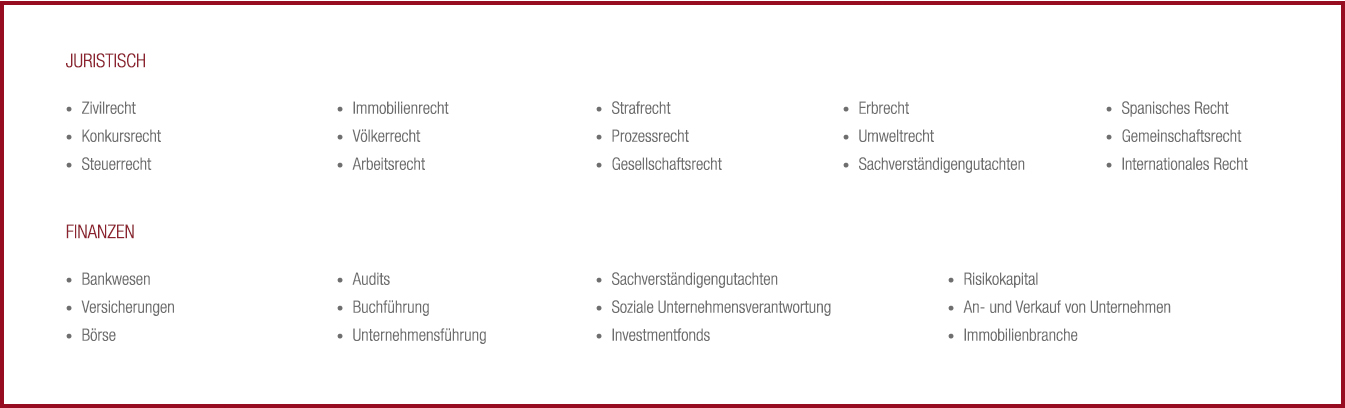 JURISTISCH

• Zivilrecht
• Konkursrecht
• Steuerrecht

• Immobilienrecht
• Völkerrecht
• Arbeitsrecht

• Strafrecht
• Prozessrecht
• Gesellschaftsrecht

• Erbrecht
• Umweltrecht
• Sachverständigengutachten

• Spanisches Recht
• Gemeinschaftsrecht
• Internationales Recht

FINANZEN

• Bankwesen
• Versicherungen
• Börse

• Audits
• Buchführung
• Unternehmensführung

• Sachverständigengutachten
• Soziale Unternehmensverantwortung
• Investmentfonds

• Risikokapital
• An- und Verkauf von Unternehmen
• Immobilienbranche